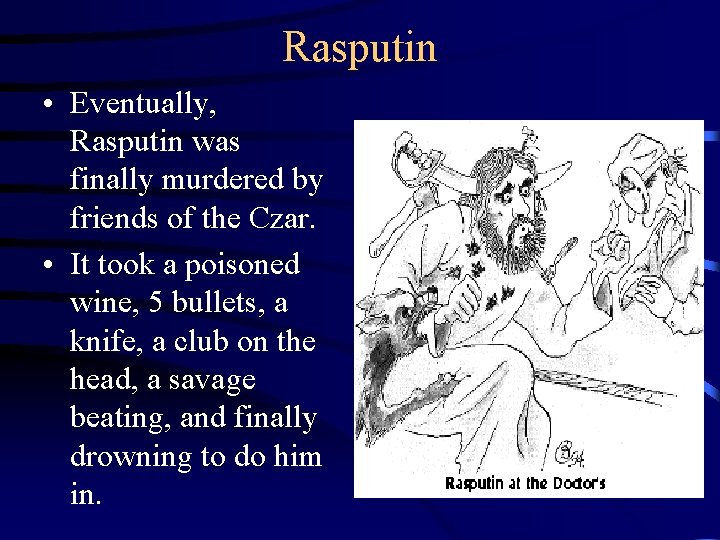 Rasputin

• Eventually, Rasputin was finally murdered by friends of the Czar.
• It took a poisoned wine, 5 bullets, a knife, a club on the head, a savage beating, and finally drowning to do him in.

Rasputin at the Doctor's